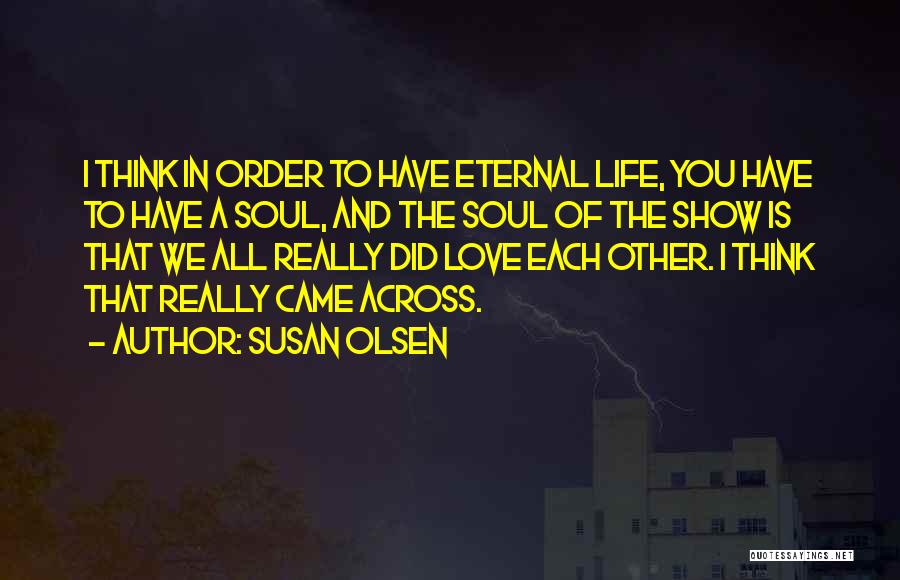 I THINK IN ORDER TO HAVE ETERNAL LIFE, YOU HAVE TO HAVE A SOUL, AND THE SOUL OF THE SHOW IS THAT WE ALL REALLY DID LOVE EACH OTHER. I THINK THAT REALLY CAME ACROSS.

- AUTHOR: SUSAN OLSEN

QUOTESSAYINGS.NET